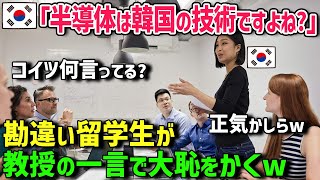 「半導体は韓国の技術ですよね?」

コイツ何言ってる?

正気かしらw

勘違い留学生が
教授の一言で大恥をかくw